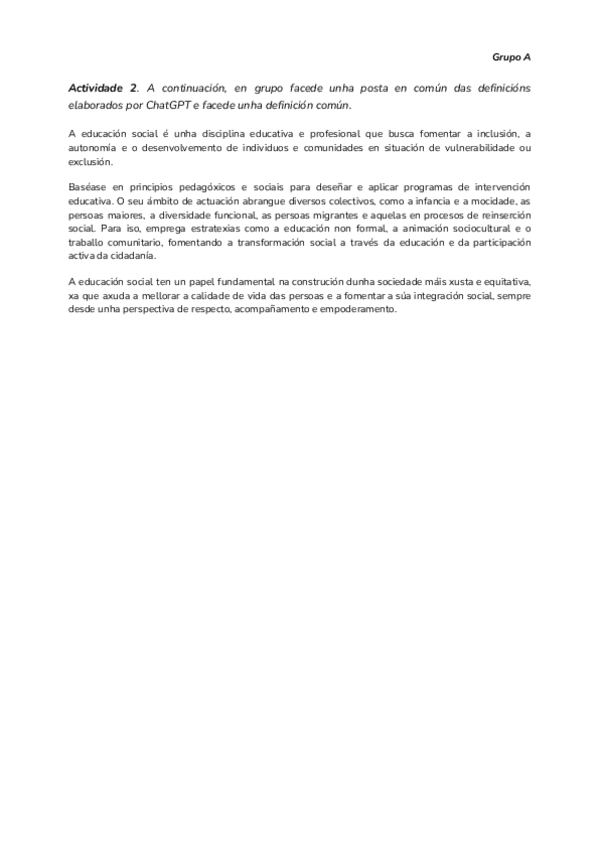 Grupo A

Actividade 2. A continuación, en grupo facede unha posta en común das definicións elaborados por ChatGPT e facede unha definición común.

A educación social é unha disciplina educativa e profesional que busca fomentar a inclusión, a autonomía e o desenvolvemento de individuos e comunidades en situación de vulnerabilidade ou exclusión.

Baséase en principios pedagóxicos e sociais para deseñar e aplicar programas de intervención educativa. O seu ámbito de actuación abrangue diversos colectivos, como a infancia e a mocidade, as persoas maiores, a diversidade funcional, as persoas migrantes e aquelas en procesos de reinserción social. Para iso, emprega estratexias como a educación non formal, a animación sociocultural e o traballo comunitario, fomentando a transformación social a través da educación e da participación activa da cidadanía.

A educación social ten un papel fundamental na construción dunha sociedade máis xusta e equitativa, xa que axuda a mellorar a calidade de vida das persoas e a fomentar a súa integración social, sempre desde unha perspectiva de respecto, acompañamento e empoderamento.